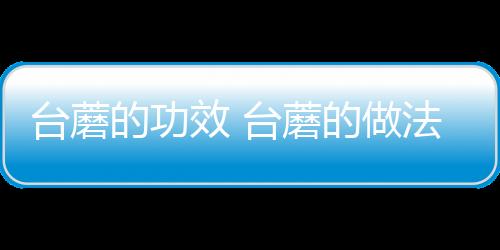 台蘑的功效 台蘑的做法